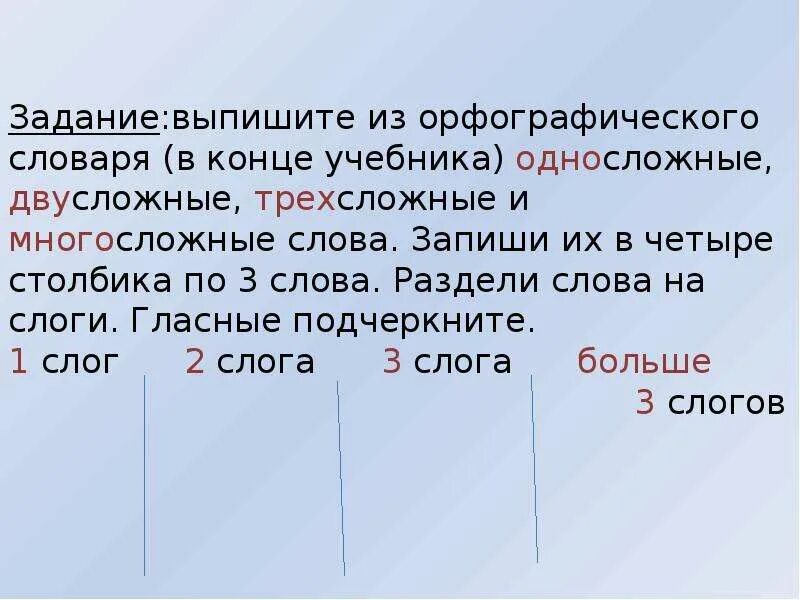 Задание:выпишите из орфографического словаря (в конце учебника) односложные, двусложные, трехсложные и многосложные слова. Запиши их в четыре столбика по 3 слова. Раздели слова на слоги. Гласные подчеркните.

1 слог 2 слога 3 слога больше 3 слогов